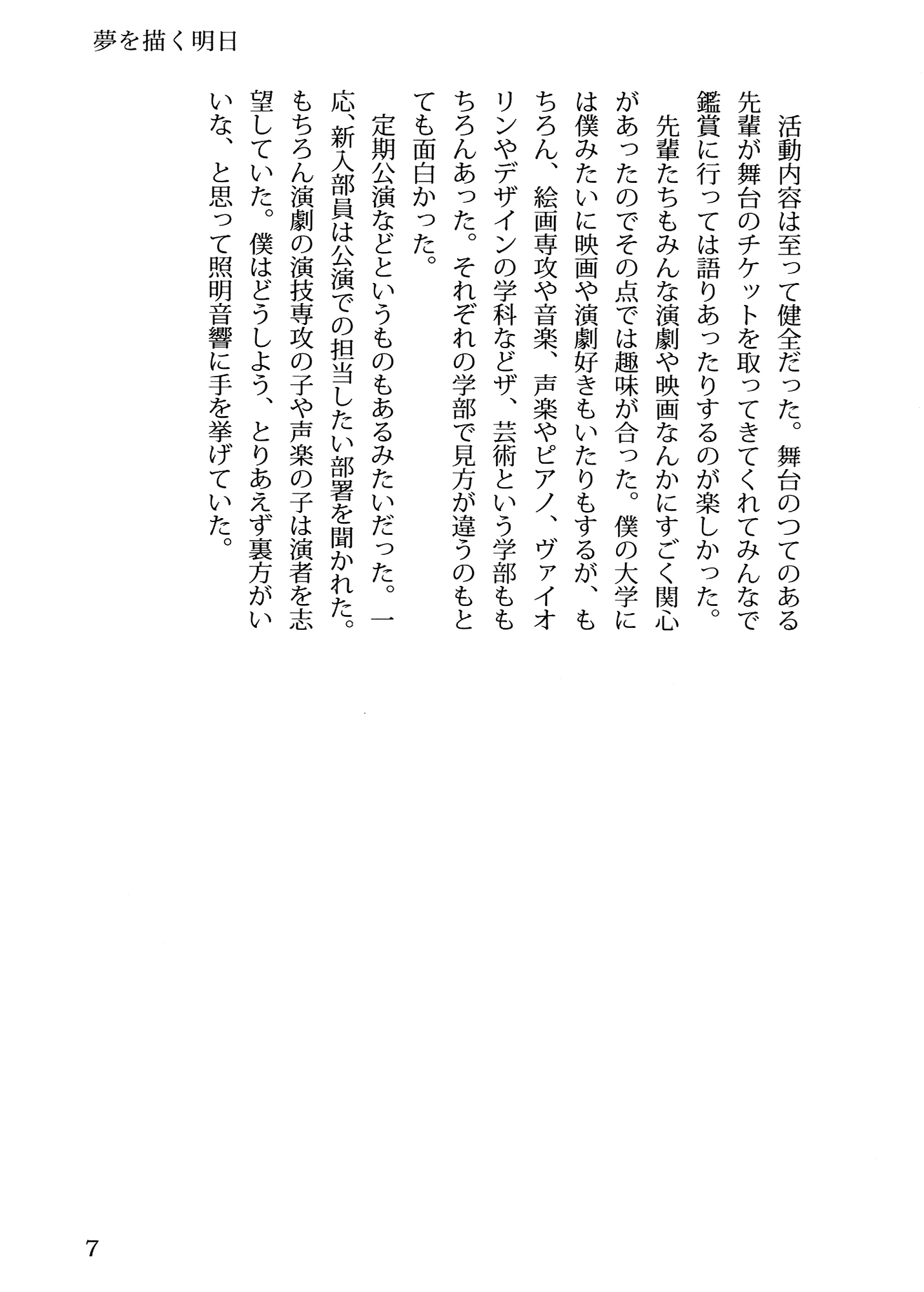 夢を描く明日

活動内容は至って健全だった。舞台のつてのある先輩が舞台のチケットを取ってきてくれてみんなで鑑賞に行っては語りあったりするのが楽しかった。

先輩たちもみんな演劇や映画なんかにすごく関心があったのでその点では趣味が合った。僕の大学には僕みたいに映画や演劇好きもいたりもするが、もちろん、絵画専攻や音楽、声楽やピアノ、ヴァイオリンやデザインの学科などザ、芸術という学部ももちろんあった。それぞれの学部で見方が違うのもとても面白かった。

定期公演などというものもあるみたいだった。一応、新入部員は公演での担当したい部署を聞かれた。もちろん演劇の演技専攻の子や声楽の子は演者を志望していた。僕はどうしよう、とりあえず裏方がいいな、と思って照明音響に手を挙げていた。

7